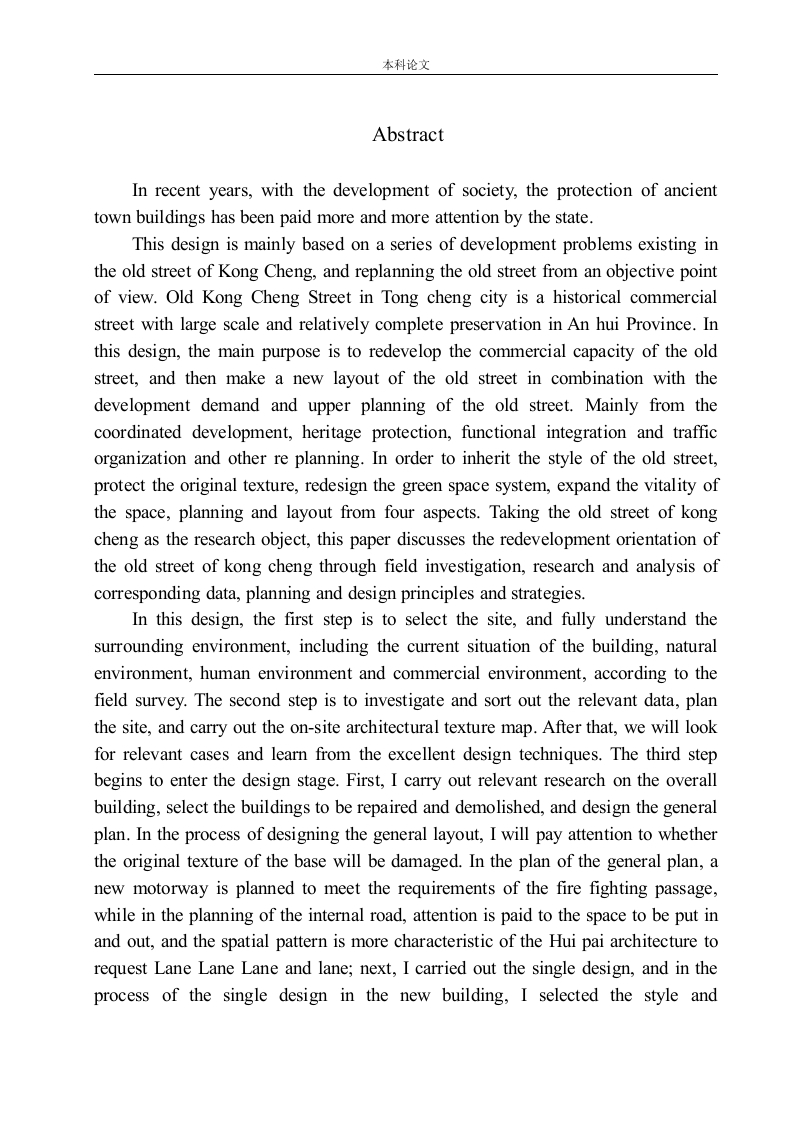 本科论文

Abstract

In recent years, with the development of society, the protection of ancient town buildings has been paid more and more attention by the state.

This design is mainly based on a series of development problems existing in the old street of Kong Cheng, and replanning the old street from an objective point of view. Old Kong Cheng Street in Tong cheng city is a historical commercial street with large scale and relatively complete preservation in An hui Province. In this design, the main purpose is to redevelop the commercial capacity of the old street, and then make a new layout of the old street in combination with the development demand and upper planning of the old street. Mainly from the coordinated development, heritage protection, functional integration and traffic organization and other re planning. In order to inherit the style of the old street, protect the original texture, redesign the green space system, expand the vitality of the space, planning and layout from four aspects. Taking the old street of kong cheng as the research object, this paper discusses the redevelopment orientation of the old street of kong cheng through field investigation, research and analysis of corresponding data, planning and design principles and strategies.

In this design, the first step is to select the site, and fully understand the surrounding environment, including the current situation of the building, natural environment, human environment and commercial environment, according to the field survey. The second step is to investigate and sort out the relevant data, plan the site, and carry out the on-site architectural texture map. After that, we will look for relevant cases and learn from the excellent design techniques. The third step begins to enter the design stage. First, I carry out relevant research on the overall building, select the buildings to be repaired and demolished, and design the general plan. In the process of designing the general layout, I will pay attention to whether the original texture of the base will be damaged. In the plan of the general plan, a new motorway is planned to meet the requirements of the fire fighting passage, while in the planning of the internal road, attention is paid to the space to be put in and out, and the spatial pattern is more characteristic of the Hui pai architecture to request Lane Lane Lane and lane; next, I carried out the single design, and in the process of the single design in the new building, I selected the style and